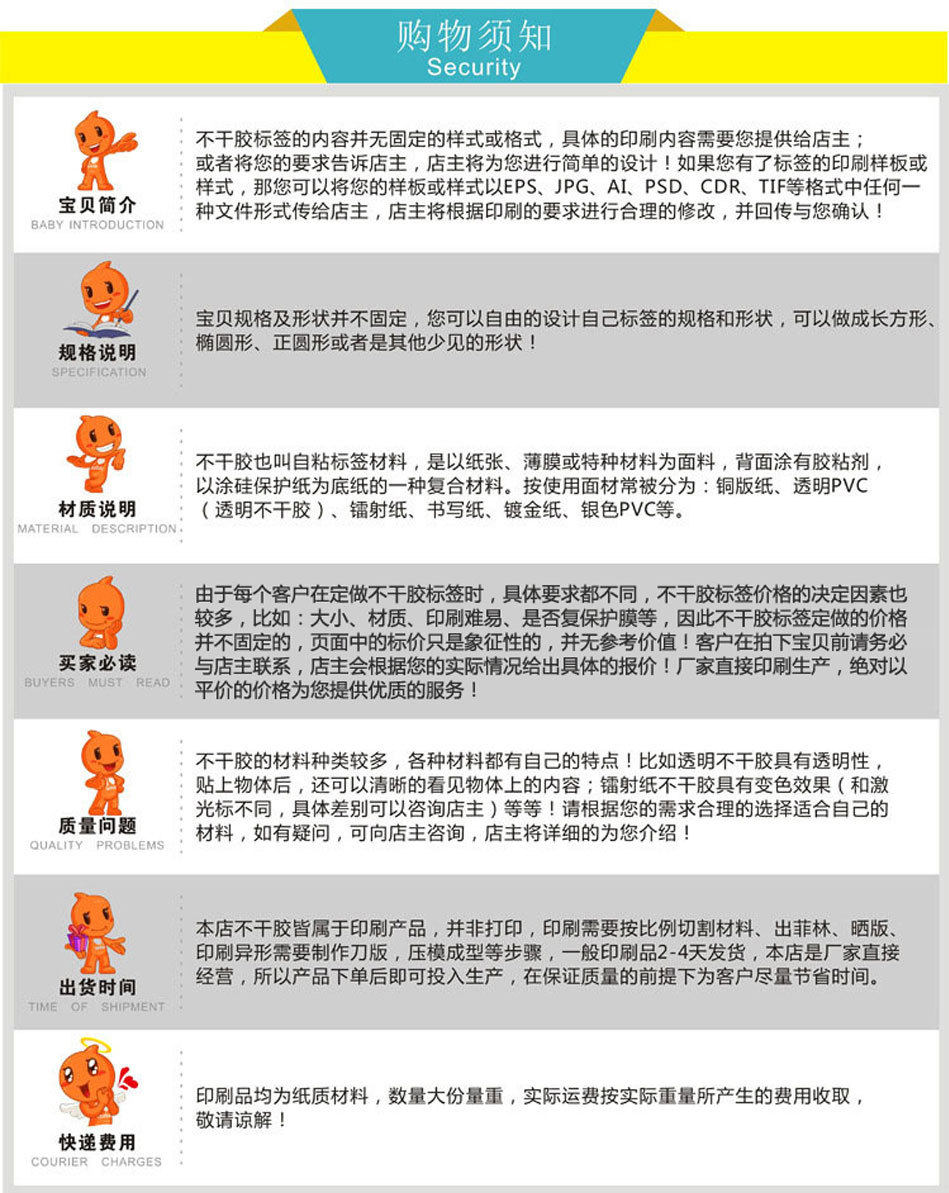 购物须知
Security

宝贝简介
BABY INTRODUCTION

不干胶标签的内容并无固定的样式或格式，具体的印刷内容需要您提供给店主；或者将您的要求告诉店主，店主将为您进行简单的设计！如果您有了标签的印刷样板或样式，那您可以将您的样板或样式以EPS、JPG、AI、PSD、CDR、TIF等格式中任何一种文件形式传给店主，店主将根据印刷的要求进行合理的修改，并回传与您确认！

规格说明
SPECIFICATION

宝贝规格及形状并不固定，您可以自由的设计自己标签的规格和形状，可以做成长方形、椭圆形、正圆形或者是其他少见的形状！

材质说明
MATERIAL DESCRIPTION

不干胶也叫自粘标签材料，是以纸张、薄膜或特种材料为面料，背面涂有胶粘剂，以涂硅保护纸为底纸的一种复合材料。按使用面材常被分为：铜版纸、透明PVC（透明不干胶）、镭射纸、书写纸、镀金纸、银色PVC等。

买家必读
BUYERS MUST READ

由于每个客户在定做不干胶标签时，具体要求都不同，不干胶标签价格的决定因素也较多，比如：大小、材质、印刷难易、是否复保护膜等，因此不干胶标签定做的价格并不固定的，页面中的标价只是象征性的，并无参考价值！客户在拍下宝贝前请务必与店主联系，店主会根据您的实际情况给出具体的报价！厂家直接印刷生产，绝对以平价的价格为您提供优质的服务！

质量问题
QUALITY PROBLEMS

不干胶的材料种类较多，各种材料都有自己的特点！比如透明不干胶具有透明性，贴上物体后，还可以清晰的看见物体上的内容；镭射纸不干胶具有变色效果（和激光标不同，具体差别可以咨询店主）等等！请根据您的需求合理的选择适合自己的材料，如有疑问，可向店主咨询，店主将详细的为您介绍！

出货时间
TIME OF SHIPMENT

本店不干胶皆属于印刷产品，并非打印，印刷需要按比例切割材料、出菲林、晒版、印刷异形需要制作刀版，压模成型等步骤，一般印刷品2-4天发货，本店是厂家直接经营，所以产品下单后即可投入生产，在保证质量的前提下为客户尽量节省时间。

快递费用
COURIER CHARGES

印刷品均为纸质材料，数量大份量重，实际运费按实际重量所产生的费用收取，敬请谅解！